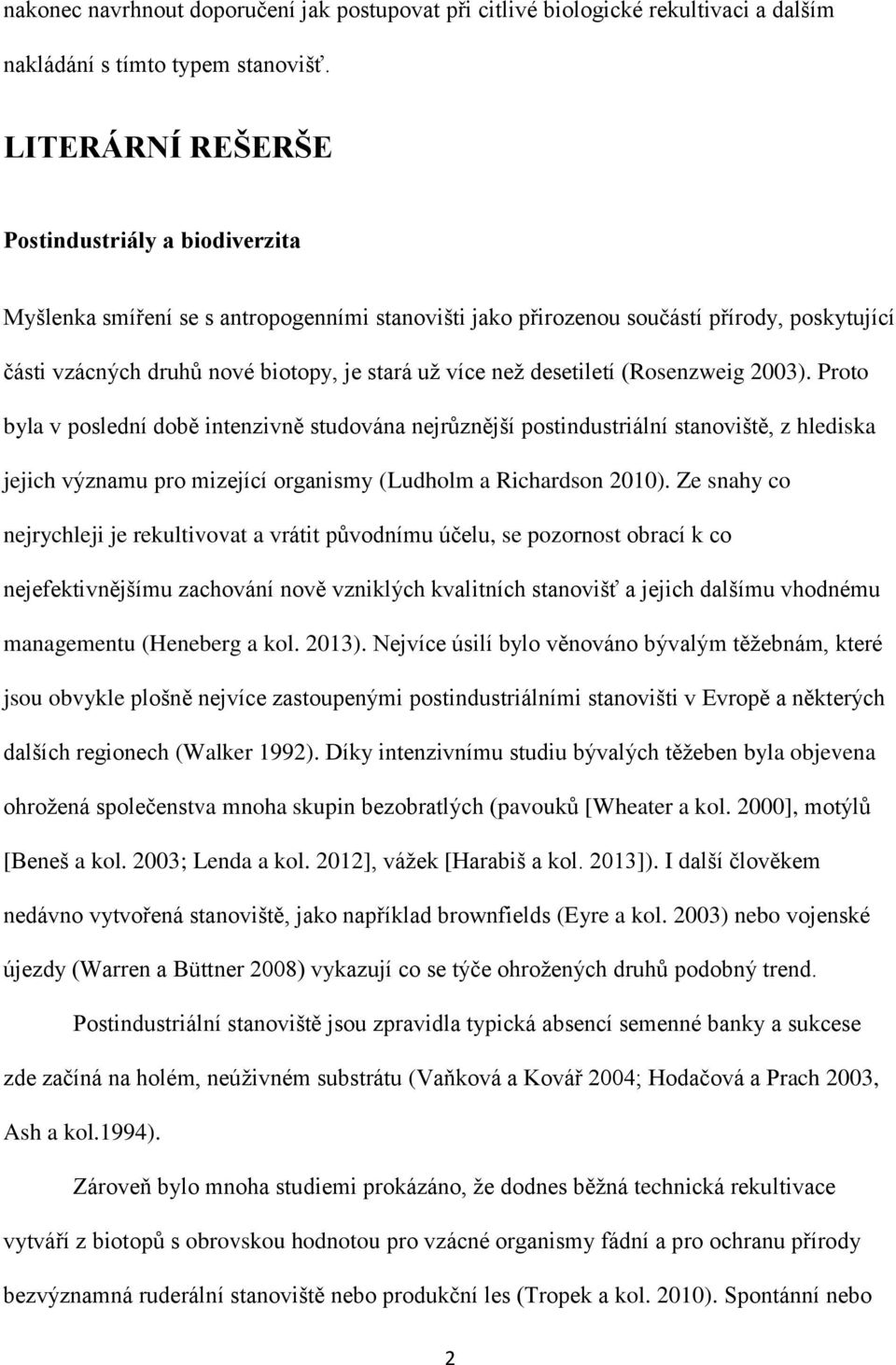 nakonec navrhnout doporučení jak postupovat při citlivé biologické rekultivaci a dalším nakládání s tímto typem stanovišť.

LITERÁRNÍ REŠERŠE

Postindustriály a biodiverzita

Myšlenka smíření se s antropogenními stanovišti jako přirozenou součástí přírody, poskytující části vzácných druhů nové biotopy, je stará už více než desetiletí (Rosenzweig 2003). Proto byla v poslední době intenzivně studována nejrůznější postindustriální stanoviště, z hlediska jejich významu pro mizející organismy (Ludholm a Richardson 2010). Ze snahy co nejrychleji je rekultivovat a vrátit původnímu účelu, se pozornost obrací k co nejefektivnějšímu zachování nově vzniklých kvalitních stanovišť a jejich dalšímu vhodnému managementu (Heneberg a kol. 2013). Nejvíce úsilí bylo věnováno bývalým těžebnám, které jsou obvykle plošně nejvíce zastoupenými postindustriálními stanovišti v Evropě a některých dalších regionech (Walker 1992). Díky intenzivnímu studiu bývalých těžeben byla objevena ohrožená společenstva mnoha skupin bezobratlých (pavouků [Wheater a kol. 2000], motýlů [Beneš a kol. 2003; Lenda a kol. 2012], vážek [Harabiš a kol. 2013]). I další člověkem nedávno vytvořená stanoviště, jako například brownfields (Eyre a kol. 2003) nebo vojenské újezdy (Warren a Büttner 2008) vykazují co se týče ohrožených druhů podobný trend.

Postindustriální stanoviště jsou zpravidla typická absencí semenné banky a sukcese zde začíná na holém, neúživném substrátu (Vaňková a Kovář 2004; Hodačová a Prach 2003, Ash a kol.1994).

Zároveň bylo mnoha studiemi prokázáno, že dodnes běžná technická rekultivace vytváří z biotopů s obrovskou hodnotou pro vzácné organismy fádní a pro ochranu přírody bezvýznamná ruderální stanoviště nebo produkční les (Tropek a kol. 2010). Spontánní nebo

2